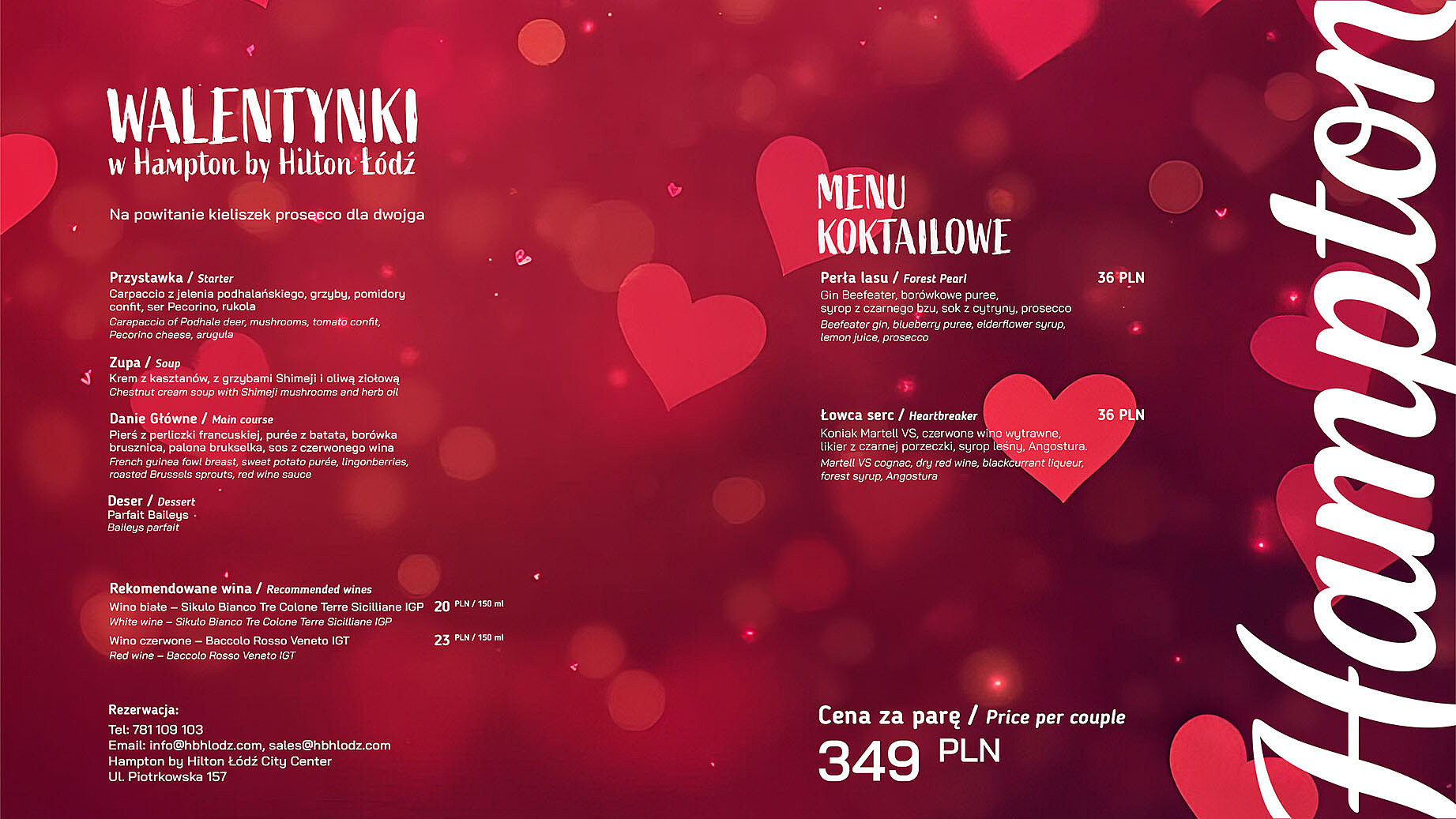 WALENTYNKI
w Hampton by Hilton Łódź

Na powitanie kieliszek prosecco dla dwojga

Przystawka / Starter
Carpaccio z jelenia podhalańskiego, grzyby, pomidory confit, ser Pecorino, rukola
Carapaccio of Podhale deer, mushrooms, tomato confit, Pecorino cheese, arugula

Zupa / Soup
Krem z kasztanów, z grzybami Shimeji i oliwą ziołową
Chestnut cream soup with Shimeji mushrooms and herb oil

Danie Główne / Main course
Pierś z perliczki francuskiej, purée z batata, borówka brusznica, palona brukselka, sos z czerwonego wina
French guinea fowl breast, sweet potato purée, lingonberries, roasted Brussels sprouts, red wine sauce

Deser / Dessert
Parfait Baileys
Baileys parfait

Rekomendowane wina / Recommended wines
Wino białe – Sikulo Bianco Tre Colone Terre Sicilliane IGP 20 PLN / 150 ml
White wine – Sikulo Bianco Tre Colone Terre Sicilliane IGP
Wino czerwone – Baccolo Rosso Veneto IGT 23 PLN / 150 ml
Red wine – Baccolo Rosso Veneto IGT

Rezerwacja:
Tel: 781 109 103
Email: info@hbhlodz.com, sales@hbhlodz.com
Hampton by Hilton Łódź City Center
Ul. Piotrkowska 157

MENU
KOKTAILOWE

Perła lasu / Forest Pearl 36 PLN
Gin Beefeater, borówkowe puree, syrop z czarnego bzu, sok z cytryny, prosecco
Beefeater gin, blueberry puree, elderflower syrup, lemon juice, prosecco

Łowca serc / Heartbreaker 36 PLN
Koniak Martell VS, czerwone wino wytrawne, likier z czarnej porzeczki, syrop leśny, Angostura.
Martell VS cognac, dry red wine, blackcurrant liqueur, forest syrup, Angostura

Cena za parę / Price per couple
349 PLN

Hampton